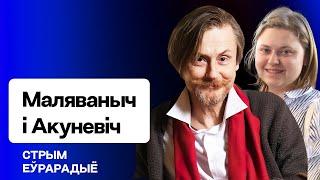 Маляваныч і Акуневіч

СТРЫМ ЕЎРАРАДЫЁ